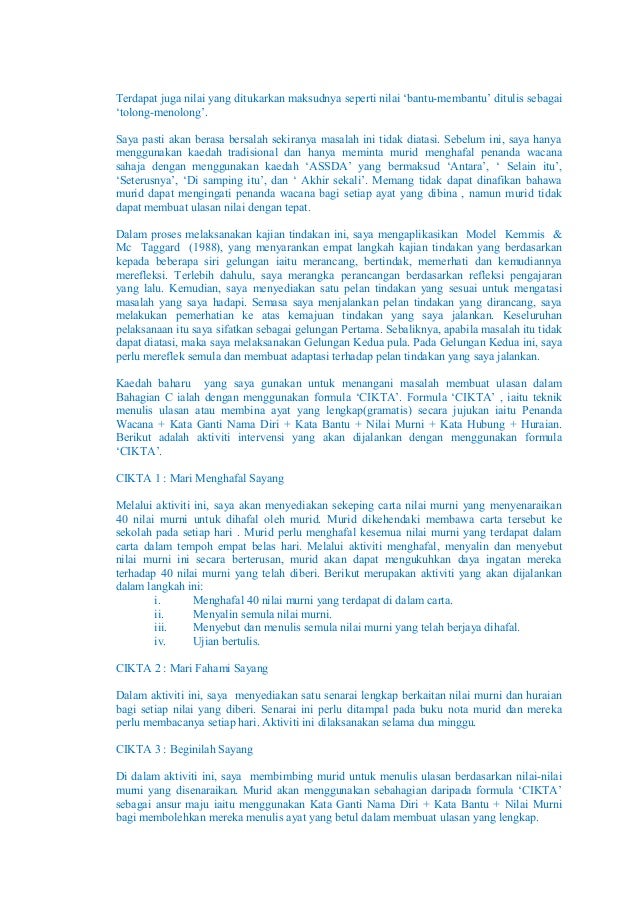 Terdapat juga nilai yang ditukarkan maksudnya seperti nilai 'bantu-membantu' ditulis sebagai 'tolong-menolong'.

Saya pasti akan berasa bersalah sekiranya masalah ini tidak diatasi. Sebelum ini, saya hanya menggunakan kaedah tradisional dan hanya meminta murid menghafal penanda wacana sahaja dengan menggunakan kaedah 'ASSDA' yang bermaksud 'Antara', ' Selain itu', 'Seterusnya', 'Di samping itu', dan ' Akhir sekali'. Memang tidak dapat dinafikan bahawa murid dapat mengingati penanda wacana bagi setiap ayat yang dibina , namun murid tidak dapat membuat ulasan nilai dengan tepat.

Dalam proses melaksanakan kajian tindakan ini, saya mengaplikasikan Model Kemmis & Mc Taggard (1988), yang menyarankan empat langkah kajian tindakan yang berdasarkan kepada beberapa siri gelungan iaitu merancang, bertindak, memerhati dan kemudiannya merefleksi. Terlebih dahulu, saya merangka perancangan berdasarkan refleksi pengajaran yang lalu. Kemudian, saya menyediakan satu pelan tindakan yang sesuai untuk mengatasi masalah yang saya hadapi. Semasa saya menjalankan pelan tindakan yang dirancang, saya melakukan pemerhatian ke atas kemajuan tindakan yang saya jalankan. Keseluruhan pelaksanaan itu saya sifatkan sebagai gelungan Pertama. Sebaliknya, apabila masalah itu tidak dapat diatasi, maka saya melaksanakan Gelungan Kedua pula. Pada Gelungan Kedua ini, saya perlu mereflek semula dan membuat adaptasi terhadap pelan tindakan yang saya jalankan.

Kaedah baharu yang saya gunakan untuk menangani masalah membuat ulasan dalam Bahagian C ialah dengan menggunakan formula 'CIKTA'. Formula 'CIKTA' , iaitu teknik menulis ulasan atau membina ayat yang lengkap(gramatis) secara jujukan iaitu Penanda Wacana + Kata Ganti Nama Diri + Kata Bantu + Nilai Murni + Kata Hubung + Huraian. Berikut adalah aktiviti intervensi yang akan dijalankan dengan menggunakan formula 'CIKTA'.

CIKTA 1 : Mari Menghafal Sayang

Melalui aktiviti ini, saya akan menyediakan sekeping carta nilai murni yang menyenaraikan 40 nilai murni untuk dihafal oleh murid. Murid dikehendaki membawa carta tersebut ke sekolah pada setiap hari . Murid perlu menghafal kesemua nilai murni yang terdapat dalam carta dalam tempoh empat belas hari. Melalui aktiviti menghafal, menyalin dan menyebut nilai murni ini secara berterusan, murid akan dapat mengukuhkan daya ingatan mereka terhadap 40 nilai murni yang telah diberi. Berikut merupakan aktiviti yang akan dijalankan dalam langkah ini:
i. Menghafal 40 nilai murni yang terdapat di dalam carta.
ii. Menyalin semula nilai murni.
iii. Menyebut dan menulis semula nilai murni yang telah berjaya dihafal.
iv. Ujian bertulis.

CIKTA 2 : Mari Fahami Sayang

Dalam aktiviti ini, saya menyediakan satu senarai lengkap berkaitan nilai murni dan huraian bagi setiap nilai yang diberi. Senarai ini perlu ditampal pada buku nota murid dan mereka perlu membacanya setiap hari. Aktiviti ini dilaksanakan selama dua minggu.

CIKTA 3 : Beginilah Sayang

Di dalam aktiviti ini, saya membimbing murid untuk menulis ulasan berdasarkan nilai-nilai murni yang disenaraikan. Murid akan menggunakan sebahagian daripada formula 'CIKTA' sebagai ansur maju iaitu menggunakan Kata Ganti Nama Diri + Kata Bantu + Nilai Murni bagi membolehkan mereka menulis ayat yang betul dalam membuat ulasan yang lengkap.